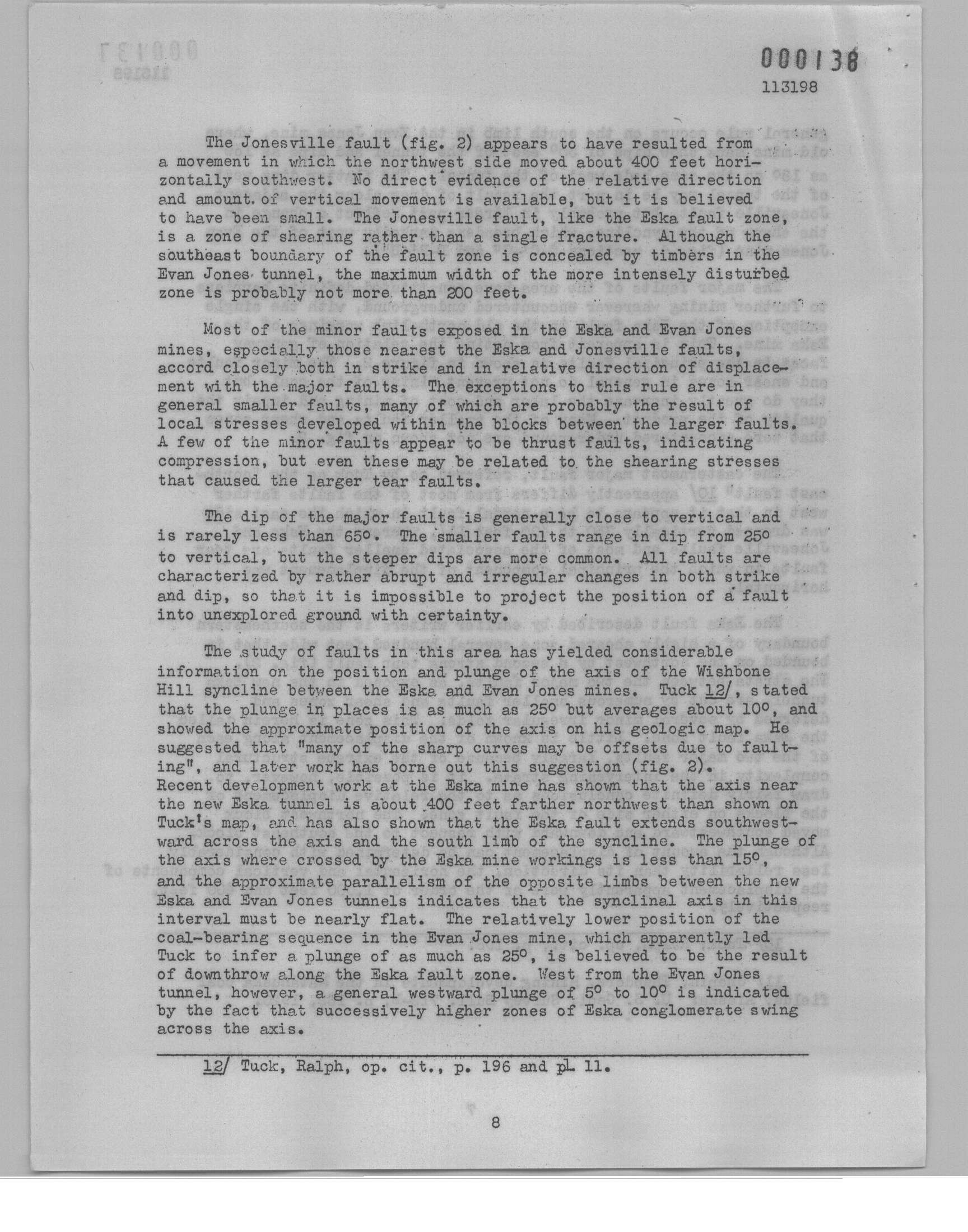 000138
113198

The Jonesville fault (fig. 2) appears to have resulted from a movement in which the northwest side moved about 400 feet horizontally southwest. No direct evidence of the relative direction and amount of vertical movement is available, but it is believed to have been small. The Jonesville fault, like the Eska fault zone, is a zone of shearing rather than a single fracture. Although the southeast boundary of the fault zone is concealed by timbers in the Evan Jones tunnel, the maximum width of the more intensely disturbed zone is probably not more than 200 feet.

Most of the minor faults exposed in the Eska and Evan Jones mines, especially those nearest the Eska and Jonesville faults, accord closely both in strike and in relative direction of displacement with the major faults. The exceptions to this rule are in general smaller faults, many of which are probably the result of local stresses developed within the blocks between the larger faults. A few of the minor faults appear to be thrust faults, indicating compression, but even these may be related to the shearing stresses that caused the larger tear faults.

The dip of the major faults is generally close to vertical and is rarely less than 65°. The smaller faults range in dip from 25° to vertical, but the steeper dips are more common. All faults are characterized by rather abrupt and irregular changes in both strike and dip, so that it is impossible to project the position of a fault into unexplored ground with certainty.

The study of faults in this area has yielded considerable information on the position and plunge of the axis of the Wishbone Hill syncline between the Eska and Evan Jones mines. Tuck 12/, stated that the plunge in places is as much as 25° but averages about 10°, and showed the approximate position of the axis on his geologic map. He suggested that "many of the sharp curves may be offsets due to faulting", and later work has borne out this suggestion (fig. 2). Recent development work at the Eska mine has shown that the axis near the new Eska tunnel is about 400 feet farther northwest than shown on Tuck's map, and has also shown that the Eska fault extends southwestward across the axis and the south limb of the syncline. The plunge of the axis where crossed by the Eska mine workings is less than 15°, and the approximate parallelism of the opposite limbs between the new Eska and Evan Jones tunnels indicates that the synclinal axis in this interval must be nearly flat. The relatively lower position of the coal-bearing sequence in the Evan Jones mine, which apparently led Tuck to infer a plunge of as much as 25°, is believed to be the result of downthrow along the Eska fault zone. West from the Evan Jones tunnel, however, a general westward plunge of 5° to 10° is indicated by the fact that successively higher zones of Eska conglomerate swing across the axis.

12/ Tuck, Ralph, op. cit., p. 196 and pl. 11.

8